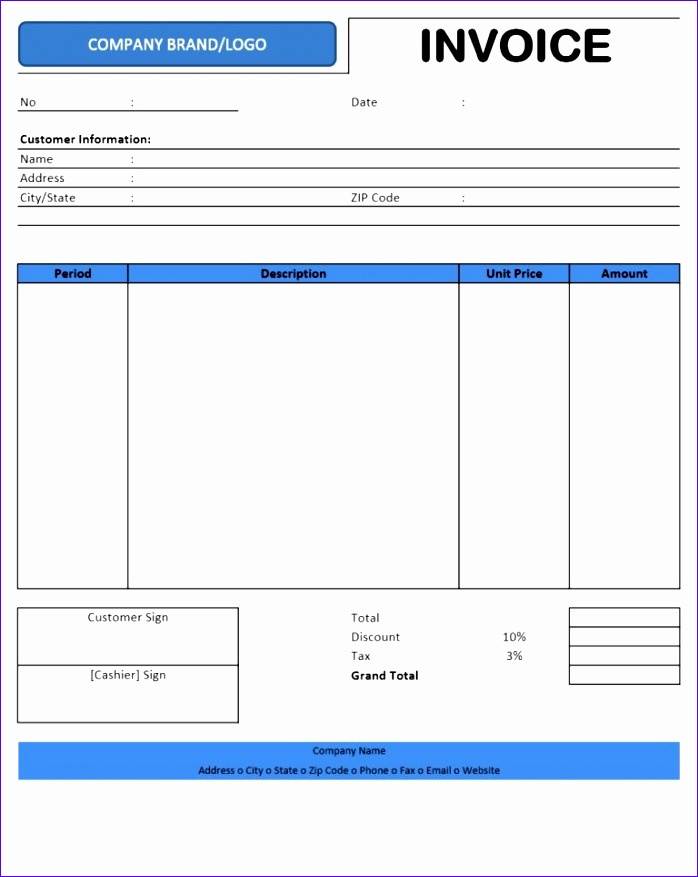 COMPANY BRAND/LOGO

INVOICE

No :

Date :

Customer Information:

Name :

Address :

City/State :

ZIP Code :

| Period | Description | Unit Price | Amount |
|---|---|---|---|
| | | | |

Customer Sign

[Cashier] Sign

Total
Discount 10%
Tax 3%
Grand Total

Company Name
Address o City o State o Zip Code o Phone o Fax o Email o Website